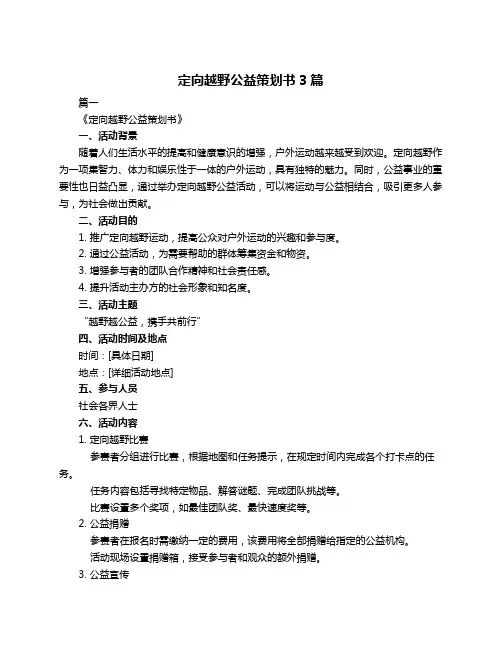 定向越野公益策划书 3 篇

篇一

《定向越野公益策划书》

一、活动背景

随着人们生活水平的提高和健康意识的增强，户外运动越来越受到欢迎。定向越野作为一项集智力、体力和娱乐性于一体的户外运动，具有独特的魅力。同时，公益事业的重要性也日益凸显，通过举办定向越野公益活动，可以将运动与公益相结合，吸引更多人参与，为社会做出贡献。

二、活动目的

1. 推广定向越野运动，提高公众对户外运动的兴趣和参与度。

2. 通过公益活动，为需要帮助的群体筹集资金和物资。

3. 增强参与者的团队合作精神和社会责任感。

4. 提升活动主办方的社会形象和知名度。

三、活动主题

“越野越公益，携手共前行”

四、活动时间及地点

时间：[具体日期]

地点：[详细活动地点]

五、参与人员

社会各界人士

六、活动内容

1. 定向越野比赛

参赛者分组进行比赛，根据地图和任务提示，在规定时间内完成各个打卡点的任务。

任务内容包括寻找特定物品、解答谜题、完成团队挑战等。

比赛设置多个奖项，如最佳团队奖、最快速度奖等。

2. 公益捐赠

参赛者在报名时需缴纳一定的费用，该费用将全部捐赠给指定的公益机构。

活动现场设置捐赠箱，接受参与者和观众的额外捐赠。

3. 公益宣传